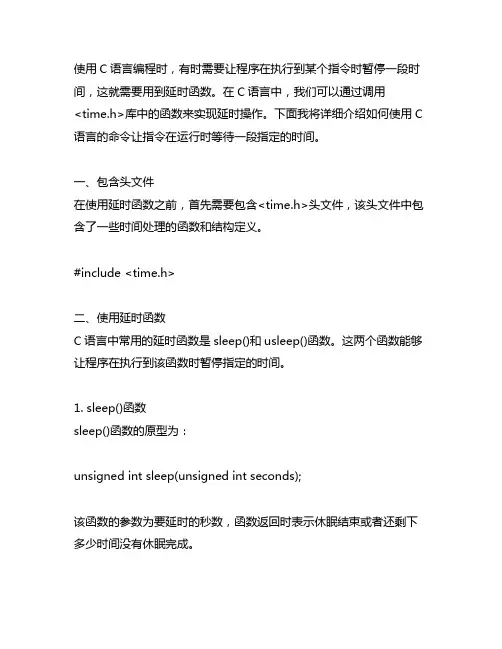 使用 C 语言编程时，有时需要让程序在执行到某个指令时暂停一段时间，这就需要用到延时函数。在 C 语言中，我们可以通过调用<time.h>库中的函数来实现延时操作。下面我将详细介绍如何使用 C 语言的命令让指令在运行时等待一段指定的时间。

一、包含头文件
在使用延时函数之前，首先需要包含<time.h>头文件，该头文件中包含了一些时间处理的函数和结构定义。

#include <time.h>

二、使用延时函数
C 语言中常用的延时函数是 sleep()和 usleep()函数。这两个函数能够让程序在执行到该函数时暂停指定的时间。

1. sleep()函数
sleep()函数的原型为：

unsigned int sleep(unsigned int seconds);

该函数的参数为要延时的秒数，函数返回时表示休眠结束或者还剩下多少时间没有休眠完成。